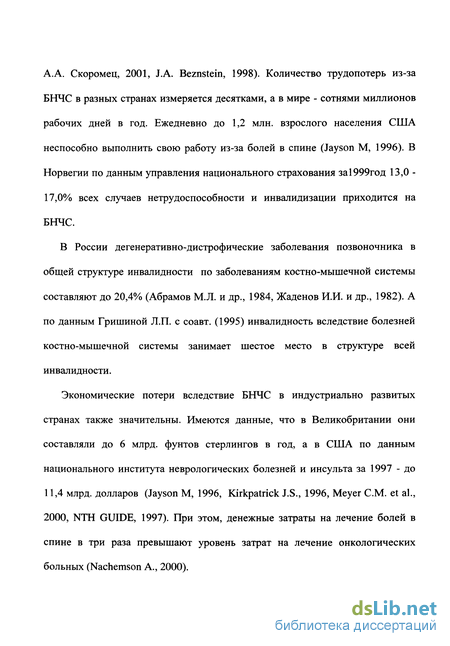 А.А. Скоромец, 2001, J.A. Beznstein, 1998). Количество трудопотерь из-за БНЧС в разных странах измеряется десятками, а в мире - сотнями миллионов рабочих дней в год. Ежедневно до 1,2 млн. взрослого населения США неспособно выполнить свою работу из-за болей в спине (Jayson M, 1996). В Норвегии по данным управления национального страхования за1999год 13,0 - 17,0% всех случаев нетрудоспособности и инвалидизации приходится на БНЧС.

В России дегенеративно-дистрофические заболевания позвоночника в общей структуре инвалидности по заболеваниям костно-мышечной системы составляют до 20,4% (Абрамов М.Л. и др., 1984, Жаденов И.И. и др., 1982). А по данным Гришиной Л.П. с соавт. (1995) инвалидность вследствие болезней костно-мышечной системы занимает шестое место в структуре всей инвалидности.

Экономические потери вследствие БНЧС в индустриально развитых странах также значительны. Имеются данные, что в Великобритании они составляли до 6 млрд. фунтов стерлингов в год, а в США по данным национального института неврологических болезней и инсульта за 1997 - до 11,4 млрд. долларов (Jayson M, 1996, Kirkpatrick J.S., 1996, Meyer C.M. et al., 2000, NTH GUIDE, 1997). При этом, денежные затраты на лечение болей в спине в три раза превышают уровень затрат на лечение онкологических больных (Nachemson A., 2000).

dsLib.net
библиотека диссертаций